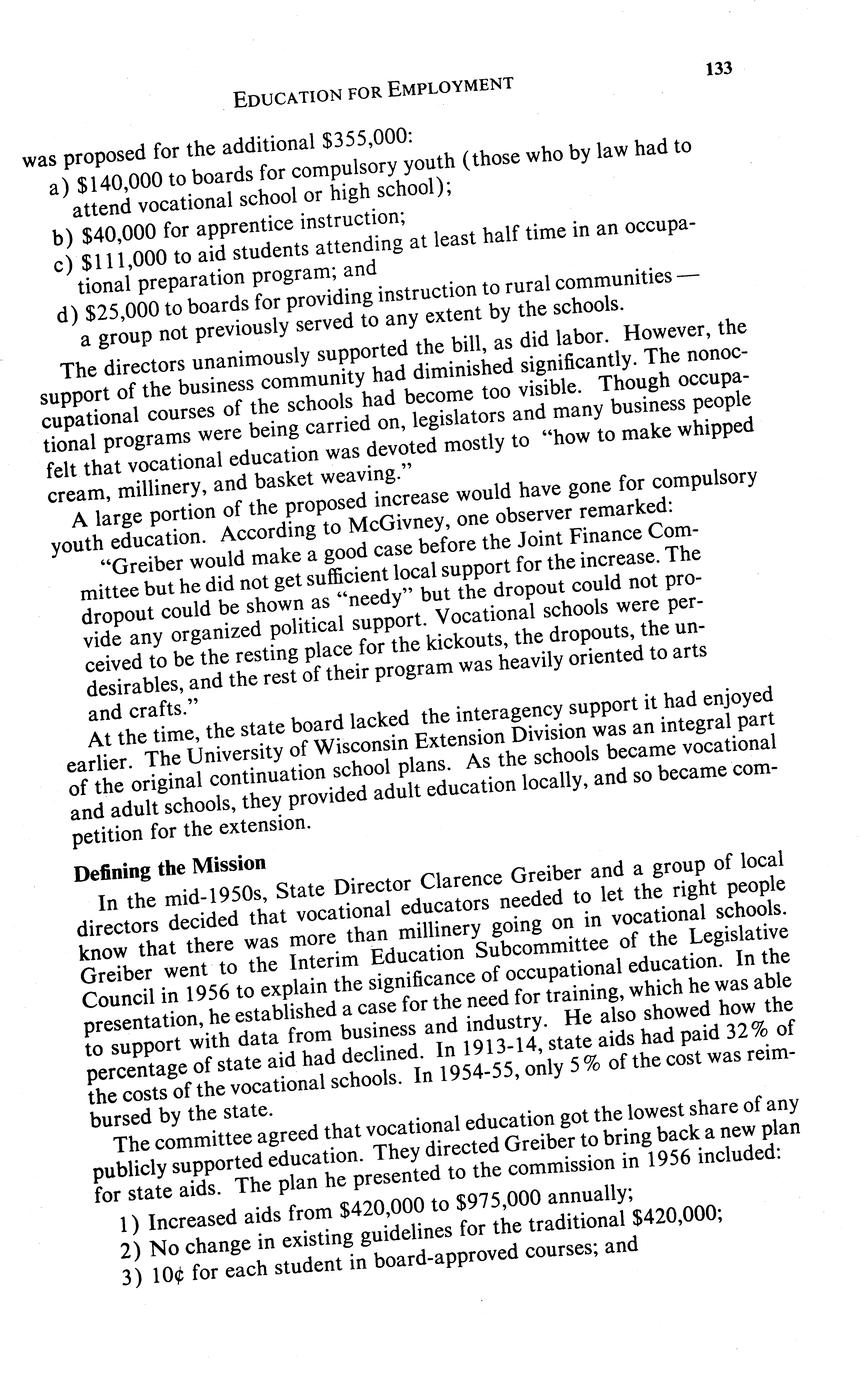 EDUCATION FOR EMPLOYMENT

133

was proposed for the additional $355,000:

a) $140,000 to boards for compulsory youth (those who by law had to attend vocational school or high school);

b) $40,000 for apprentice instruction;

c) $111,000 to aid students attending at least half time in an occupational preparation program; and

d) $25,000 to boards for providing instruction to rural communities — a group not previously served to any extent by the schools.

The directors unanimously supported the bill, as did labor. However, the support of the business community had diminished significantly. The nonoccupational courses of the schools had become too visible. Though occupational programs were being carried on, legislators and many business people felt that vocational education was devoted mostly to "how to make whipped cream, millinery, and basket weaving."

A large portion of the proposed increase would have gone for compulsory youth education. According to McGivney, one observer remarked:

"Greiber would make a good case before the Joint Finance Committee but he did not get sufficient local support for the increase. The dropout could be shown as "needy" but the dropout could not provide any organized political support. Vocational schools were perceived to be the resting place for the kickouts, the dropouts, the undesirables, and the rest of their program was heavily oriented to arts and crafts."

At the time, the state board lacked the interagency support it had enjoyed earlier. The University of Wisconsin Extension Division was an integral part of the original continuation school plans. As the schools became vocational and adult schools, they provided adult education locally, and so became competition for the extension.

Defining the Mission

In the mid-1950s, State Director Clarence Greiber and a group of local directors decided that vocational educators needed to let the right people know that there was more than millinery going on in vocational schools. Greiber went to the Interim Education Subcommittee of the Legislative Council in 1956 to explain the significance of occupational education. In the presentation, he established a case for the need for training, which he was able to support with data from business and industry. He also showed how the percentage of state aid had declined. In 1913-14, state aids had paid 32% of the costs of the vocational schools. In 1954-55, only 5% of the cost was reimbursed by the state.

The committee agreed that vocational education got the lowest share of any publicly supported education. They directed Greiber to bring back a new plan for state aids. The plan he presented to the commission in 1956 included:

1) Increased aids from $420,000 to $975,000 annually;

2) No change in existing guidelines for the traditional $420,000;

3) 10¢ for each student in board-approved courses; and